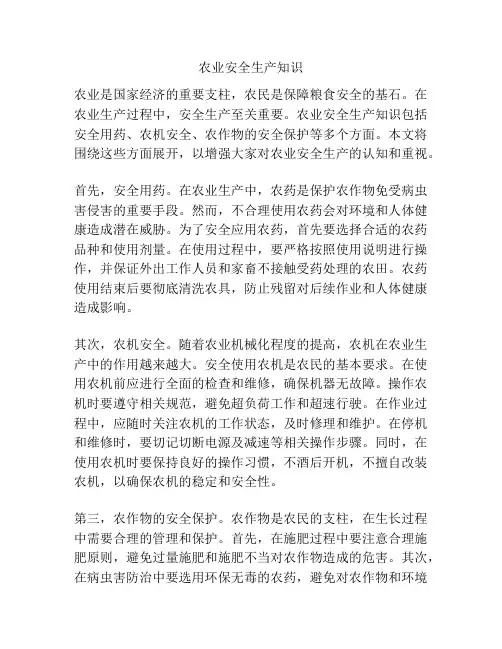 农业安全生产知识

农业是国家经济的重要支柱，农民是保障粮食安全的基石。在农业生产过程中，安全生产至关重要。农业安全生产知识包括安全用药、农机安全、农作物的安全保护等多个方面。本文将围绕这些方面展开，以增强大家对农业安全生产的认知和重视。

首先，安全用药。在农业生产中，农药是保护农作物免受病虫害侵害的重要手段。然而，不合理使用农药会对环境和人体健康造成潜在威胁。为了安全应用农药，首先要选择合适的农药品种和使用剂量。在使用过程中，要严格按照使用说明进行操作，并保证外出工作人员和家畜不接触受药处理的农田。农药使用结束后要彻底清洗农具，防止残留对后续作业和人体健康造成影响。

其次，农机安全。随着农业机械化程度的提高，农机在农业生产中的作用越来越大。安全使用农机是农民的基本要求。在使用农机前应进行全面的检查和维修，确保机器无故障。操作农机时要遵守相关规范，避免超负荷工作和超速行驶。在作业过程中，应随时关注农机的工作状态，及时修理和维护。在停机和维修时，要切记切断电源及减速等相关操作步骤。同时，在使用农机时要保持良好的操作习惯，不酒后开机，不擅自改装农机，以确保农机的稳定和安全性。

第三，农作物的安全保护。农作物是农民的支柱，在生长过程中需要合理的管理和保护。首先，在施肥过程中要注意合理施肥原则，避免过量施肥和施肥不当对农作物造成的危害。其次，在病虫害防治中要选用环保无毒的农药，避免对农作物和环境